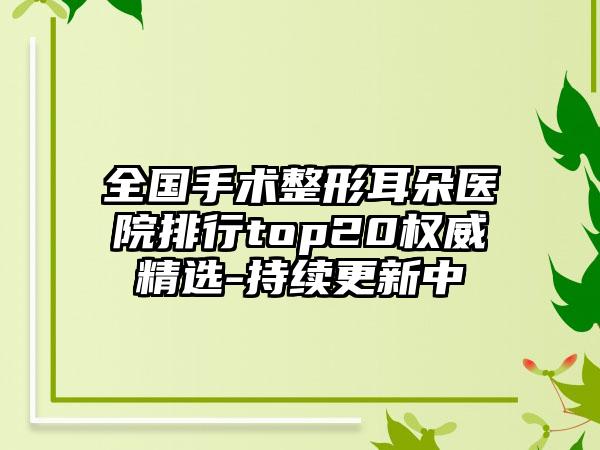 全国手术整形耳朵医院排行top20权威精选-持续更新中